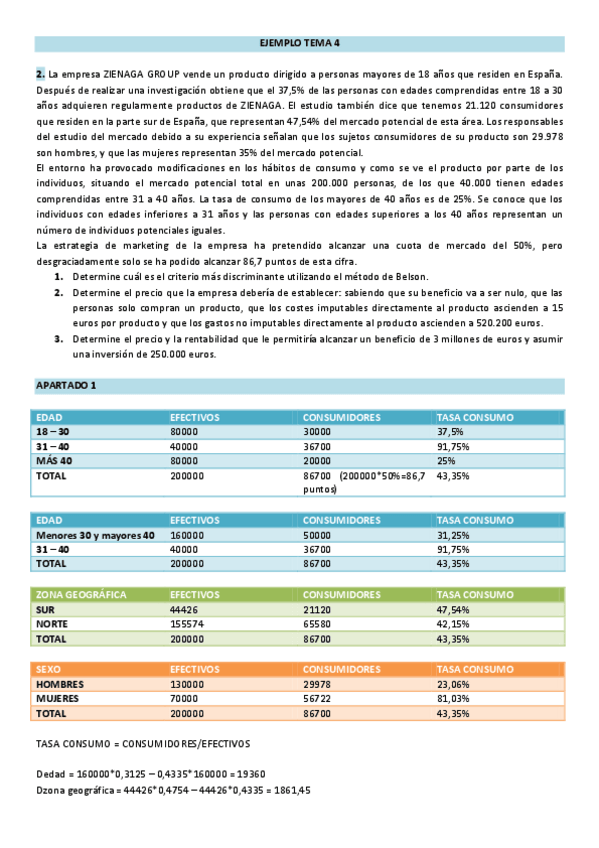 EJEMPLO TEMA 4

2. La empresa ZIENAGA GROUP vende un producto dirigido a personas mayores de 18 años que residen en España. Después de realizar una investigación obtiene que el 37,5% de las personas con edades comprendidas entre 18 a 30 años adquieren regularmente productos de ZIENAGA. El estudio también dice que tenemos 21.120 consumidores que residen en la parte sur de España, que representan 47,54% del mercado potencial de esta área. Los responsables del estudio del mercado debido a su experiencia señalan que los sujetos consumidores de su producto son 29.978 son hombres, y que las mujeres representan 35% del mercado potencial.
El entorno ha provocado modificaciones en los hábitos de consumo y como se ve el producto por parte de los individuos, situando el mercado potencial total en unas 200.000 personas, de los que 40.000 tienen edades comprendidas entre 31 a 40 años. La tasa de consumo de los mayores de 40 años es de 25%. Se conoce que los individuos con edades inferiores a 31 años y las personas con edades superiores a los 40 años representan un número de individuos potenciales iguales.
La estrategia de marketing de la empresa ha pretendido alcanzar una cuota de mercado del 50%, pero desgraciadamente solo se ha podido alcanzar 86,7 puntos de esta cifra.
1. Determine cuál es el criterio más discriminante utilizando el método de Belson.
2. Determine el precio que la empresa debería de establecer: sabiendo que su beneficio va a ser nulo, que las personas solo compran un producto, que los costes imputables directamente al producto ascienden a 15 euros por producto y que los gastos no imputables directamente al producto ascienden a 520.200 euros.
3. Determine el precio y la rentabilidad que le permitiría alcanzar un beneficio de 3 millones de euros y asumir una inversión de 250.000 euros.

APARTADO 1

| EDAD | EFECTIVOS | CONSUMIDORES | TASA CONSUMO |
|---|---|---|---|
| 18 – 30 | 80000 | 30000 | 37,5% |
| 31 – 40 | 40000 | 36700 | 91,75% |
| MÁS 40 | 80000 | 20000 | 25% |
| TOTAL | 200000 | 86700 (200000*50%=86,7 puntos) | 43,35% |

| EDAD | EFECTIVOS | CONSUMIDORES | TASA CONSUMO |
|---|---|---|---|
| Menores 30 y mayores 40 | 160000 | 50000 | 31,25% |
| 31 – 40 | 40000 | 36700 | 91,75% |
| TOTAL | 200000 | 86700 | 43,35% |

| ZONA GEOGRÁFICA | EFECTIVOS | CONSUMIDORES | TASA CONSUMO |
|---|---|---|---|
| SUR | 44426 | 21120 | 47,54% |
| NORTE | 155574 | 65580 | 42,15% |
| TOTAL | 200000 | 86700 | 43,35% |

| SEXO | EFECTIVOS | CONSUMIDORES | TASA CONSUMO |
|---|---|---|---|
| HOMBRES | 130000 | 29978 | 23,06% |
| MUJERES | 70000 | 56722 | 81,03% |
| TOTAL | 200000 | 86700 | 43,35% |

TASA CONSUMO = CONSUMIDORES/EFECTIVOS

Dedad = 160000*0,3125 – 0,4335*160000 = 19360
Dzona geográfica = 44426*0,4754 – 44426*0,4335 = 1861,45